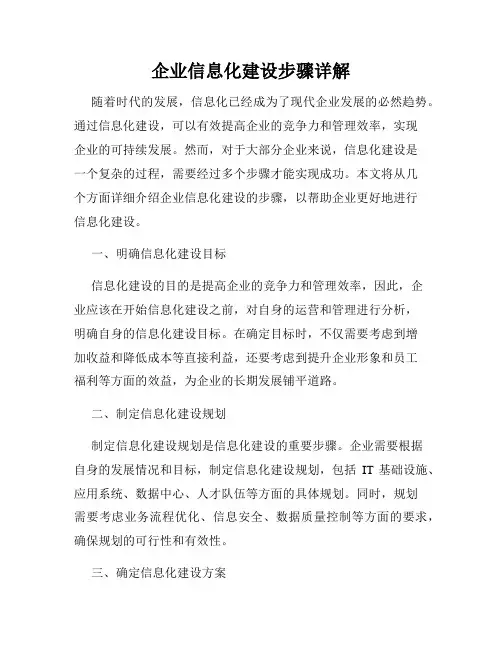 企业信息化建设步骤详解

随着时代的发展，信息化已经成为了现代企业发展的必然趋势。通过信息化建设，可以有效提高企业的竞争力和管理效率，实现企业的可持续发展。然而，对于大部分企业来说，信息化建设是一个复杂的过程，需要经过多个步骤才能实现成功。本文将从几个方面详细介绍企业信息化建设的步骤，以帮助企业更好地进行信息化建设。

一、明确信息化建设目标

信息化建设的目的是提高企业的竞争力和管理效率，因此，企业应该在开始信息化建设之前，对自身的运营和管理进行分析，明确自身的信息化建设目标。在确定目标时，不仅需要考虑到增加收益和降低成本等直接利益，还要考虑到提升企业形象和员工福利等方面的效益，为企业的长期发展铺平道路。

二、制定信息化建设规划

制定信息化建设规划是信息化建设的重要步骤。企业需要根据自身的发展情况和目标，制定信息化建设规划，包括 IT 基础设施、应用系统、数据中心、人才队伍等方面的具体规划。同时，规划需要考虑业务流程优化、信息安全、数据质量控制等方面的要求，确保规划的可行性和有效性。

三、确定信息化建设方案